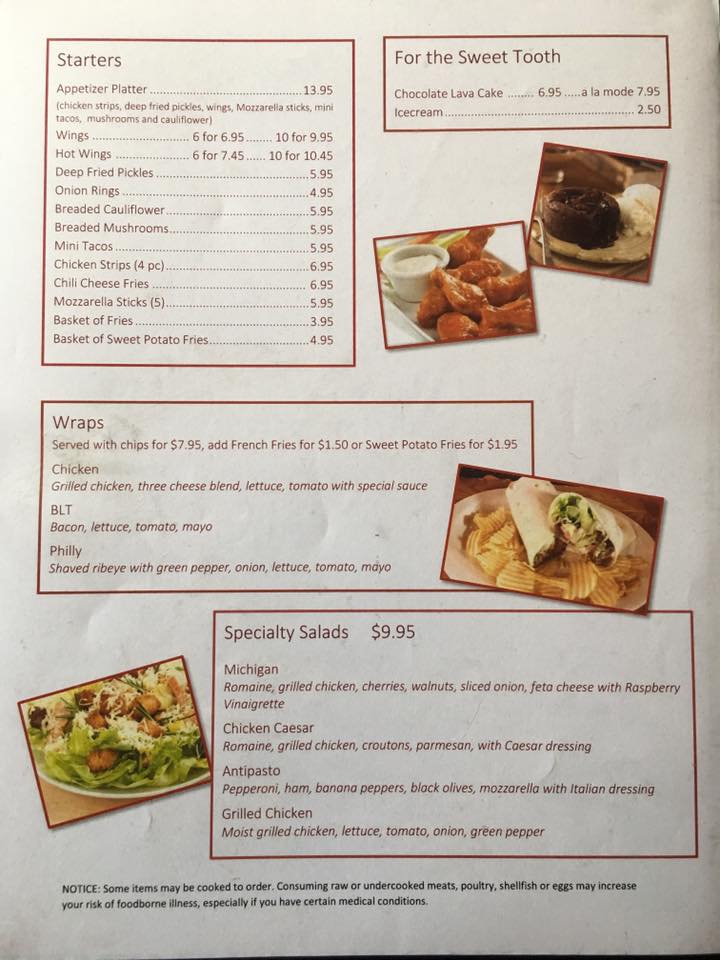 Starters

Appetizer Platter 13.95
(chicken strips, deep fried pickles, wings, Mozzarella sticks, mini tacos, mushrooms and cauliflower)
Wings 6 for 6.95 10 for 9.95
Hot Wings 6 for 7.45 10 for 10.45
Deep Fried Pickles 5.95
Onion Rings 4.95
Breaded Cauliflower 5.95
Breaded Mushrooms 5.95
Mini Tacos 5.95
Chicken Strips (4 pc) 6.95
Chili Cheese Fries 6.95
Mozzarella Sticks (5) 5.95
Basket of Fries 3.95
Basket of Sweet Potato Fries 4.95

For the Sweet Tooth

Chocolate Lava Cake 6.95 a la mode 7.95
Icecream 2.50

Wraps
Served with chips for $7.95, add French Fries for $1.50 or Sweet Potato Fries for $1.95

Chicken
Grilled chicken, three cheese blend, lettuce, tomato with special sauce

BLT
Bacon, lettuce, tomato, mayo

Philly
Shaved ribeye with green pepper, onion, lettuce, tomato, mayo

Specialty Salads $9.95

Michigan
Romaine, grilled chicken, cherries, walnuts, sliced onion, feta cheese with Raspberry Vinaigrette

Chicken Caesar
Romaine, grilled chicken, croutons, parmesan, with Caesar dressing

Antipasto
Pepperoni, ham, banana peppers, black olives, mozzarella with Italian dressing

Grilled Chicken
Moist grilled chicken, lettuce, tomato, onion, green pepper

NOTICE: Some items may be cooked to order. Consuming raw or undercooked meats, poultry, shellfish or eggs may increase your risk of foodborne illness, especially if you have certain medical conditions.